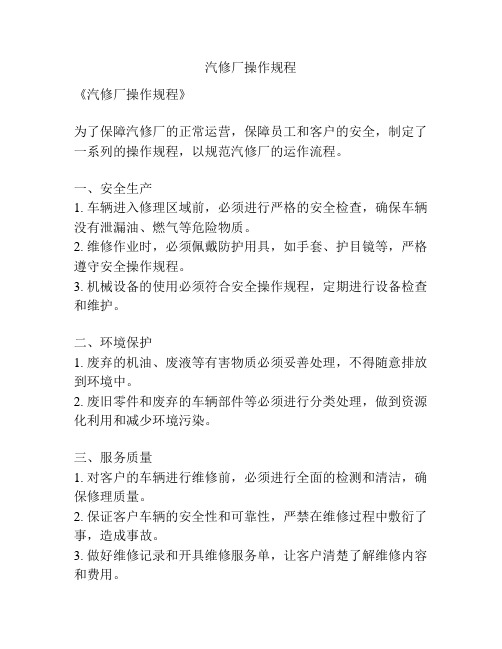 汽修厂操作规程

《汽修厂操作规程》

为了保障汽修厂的正常运营，保障员工和客户的安全，制定了一系列的操作规程，以规范汽修厂的运作流程。

一、安全生产
1. 车辆进入修理区域前，必须进行严格的安全检查，确保车辆没有泄漏油、燃气等危险物质。
2. 维修作业时，必须佩戴防护用具，如手套、护目镜等，严格遵守安全操作规程。
3. 机械设备的使用必须符合安全操作规程，定期进行设备检查和维护。

二、环境保护
1. 废弃的机油、废液等有害物质必须妥善处理，不得随意排放到环境中。
2. 废旧零件和废弃的车辆部件等必须进行分类处理，做到资源化利用和减少环境污染。

三、服务质量
1. 对客户的车辆进行维修前，必须进行全面的检测和清洁，确保修理质量。
2. 保证客户车辆的安全性和可靠性，严禁在维修过程中敷衍了事，造成事故。
3. 做好维修记录和开具维修服务单，让客户清楚了解维修内容和费用。